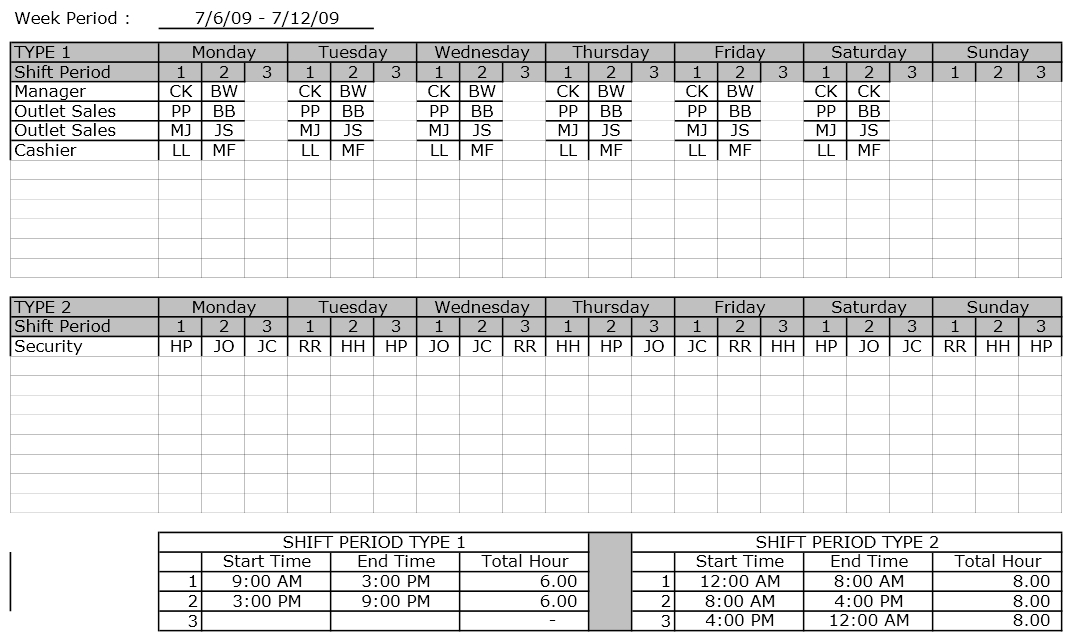 Week Period : 7/6/09 - 7/12/09

| TYPE 1 | Monday | | | Tuesday | | | Wednesday | | | Thursday | | | Friday | | | Saturday | | | Sunday | | |
|---|---|---|---|---|---|---|---|---|---|---|---|---|---|---|---|---|---|---|---|---|---|
| Shift Period | 1 | 2 | 3 | 1 | 2 | 3 | 1 | 2 | 3 | 1 | 2 | 3 | 1 | 2 | 3 | 1 | 2 | 3 | 1 | 2 | 3 |
| Manager | CK | BW | | CK | BW | | CK | BW | | CK | BW | | CK | BW | | CK | CK | | | | |
| Outlet Sales | PP | BB | | PP | BB | | PP | BB | | PP | BB | | PP | BB | | PP | BB | | | | |
| Outlet Sales | MJ | JS | | MJ | JS | | MJ | JS | | MJ | JS | | MJ | JS | | MJ | JS | | | | |
| Cashier | LL | MF | | LL | MF | | LL | MF | | LL | MF | | LL | MF | | LL | MF | | | | |

| TYPE 2 | Monday | | | Tuesday | | | Wednesday | | | Thursday | | | Friday | | | Saturday | | | Sunday | | |
|---|---|---|---|---|---|---|---|---|---|---|---|---|---|---|---|---|---|---|---|---|---|
| Shift Period | 1 | 2 | 3 | 1 | 2 | 3 | 1 | 2 | 3 | 1 | 2 | 3 | 1 | 2 | 3 | 1 | 2 | 3 | 1 | 2 | 3 |
| Security | HP | JO | JC | RR | HH | HP | JO | JC | RR | HH | HP | JO | JC | RR | HH | HP | JO | JC | RR | HH | HP |

SHIFT PERIOD TYPE 1

| | Start Time | End Time | Total Hour |
|---|---|---|---|
| 1 | 9:00 AM | 3:00 PM | 6.00 |
| 2 | 3:00 PM | 9:00 PM | 6.00 |
| 3 | | | - |

SHIFT PERIOD TYPE 2

| | Start Time | End Time | Total Hour |
|---|---|---|---|
| 1 | 12:00 AM | 8:00 AM | 8.00 |
| 2 | 8:00 AM | 4:00 PM | 8.00 |
| 3 | 4:00 PM | 12:00 AM | 8.00 |